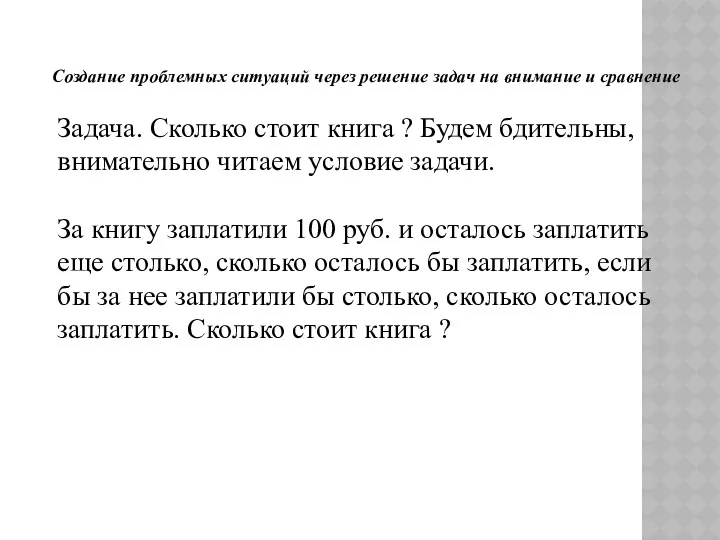 Создание проблемных ситуаций через решение задач на внимание и сравнение

Задача. Сколько стоит книга ? Будем бдительны, внимательно читаем условие задачи.

За книгу заплатили 100 руб. и осталось заплатить еще столько, сколько осталось бы заплатить, если бы за нее заплатили бы столько, сколько осталось заплатить. Сколько стоит книга ?